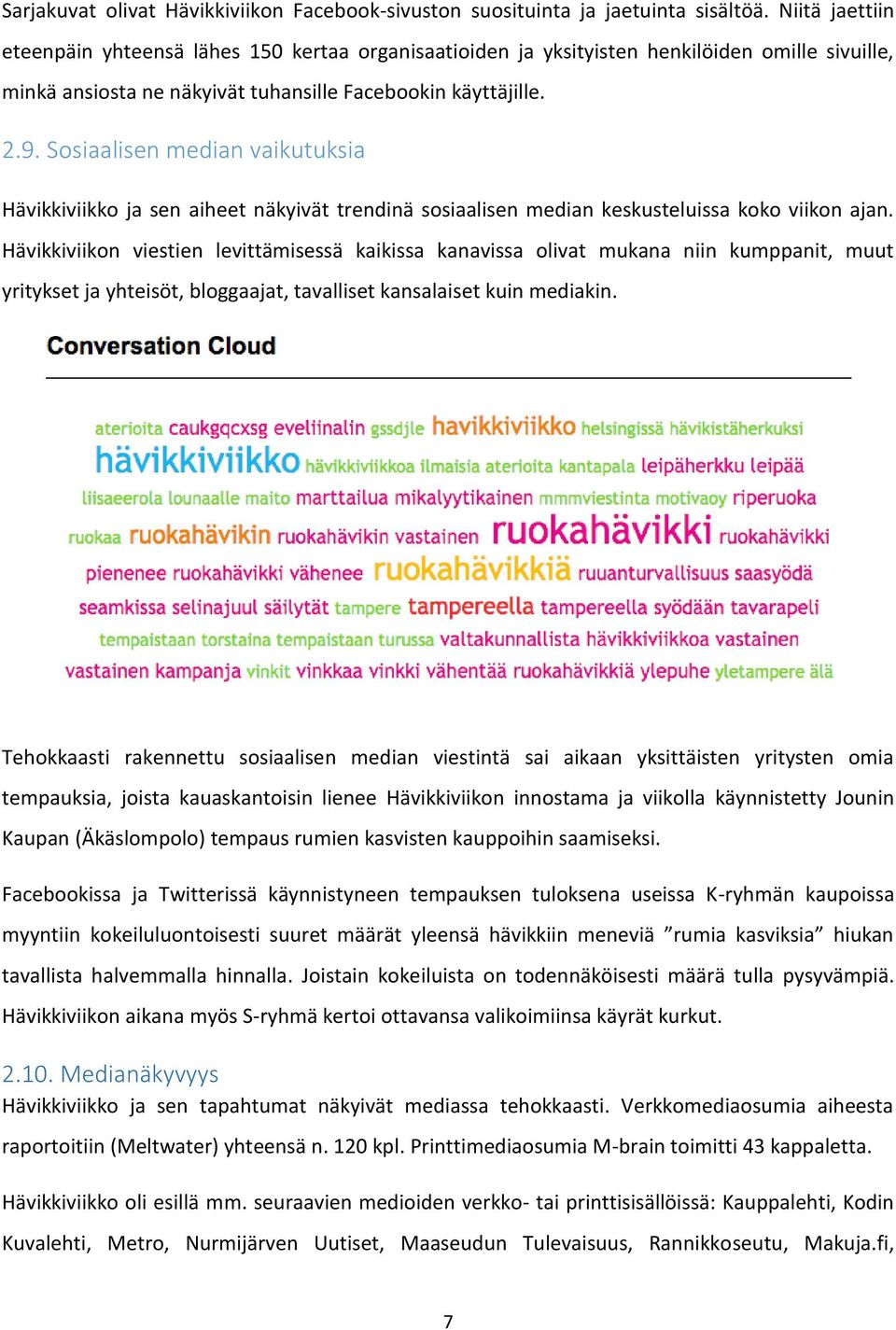 Sarjakuvat olivat Hävikkiviikon Facebook-sivuston suosituinta ja jaetuinta sisältöä. Niitä jaettiin eteenpäin yhteensä lähes 150 kertaa organisaatioiden ja yksityisten henkilöiden omille sivuille, minkä ansiosta ne näkyivät tuhansille Facebookin käyttäjille.

2.9. Sosiaalisen median vaikutuksia

Hävikkiviikko ja sen aiheet näkyivät trendinä sosiaalisen median keskusteluissa koko viikon ajan. Hävikkiviikon viestien levittämisessä kaikissa kanavissa olivat mukana niin kumppanit, muut yritykset ja yhteisöt, bloggaajat, tavalliset kansalaiset kuin mediakin.

Conversation Cloud

aterioita caukgqcxsg eveliinalin gssdjle havikkiviikko helsingissä hävikistäherkuksi hävikkiviikko hävikkiviikkoa ilmaisia aterioita kantapala leipäherkku leipää liisaeerola lounaalle maito marttailua mikalyytikainen mmmviestinta motivaoy riperuoka ruokaa ruokahävikin ruokahävikin vastainen ruokahävikki ruokahävikki pienenee ruokahävikki vähenee ruokahävikkiä ruuanturvallisuus saasyödä seamkissa selinajuul säilytät tampere tampereella tampereella syödään tavarapeli tempaistaan torstaina tempaistaan turussa valtakunnallista hävikkiviikkoa vastainen vastainen kampanja vinkit vinkkaa vinkki vähentää ruokahävikkiä ylepuhe yletampere älä

Tehokkaasti rakennettu sosiaalisen median viestintä sai aikaan yksittäisten yritysten omia tempauksia, joista kauaskantoisin lienee Hävikkiviikon innostama ja viikolla käynnistetty Jounin Kaupan (Äkäslompolo) tempaus rumien kasvisten kauppoihin saamiseksi.

Facebookissa ja Twitterissä käynnistyneen tempauksen tuloksena useissa K-ryhmän kaupoissa myyntiin kokeiluluontoisesti suuret määrät yleensä hävikkiin meneviä ”rumia kasviksia” hiukan tavallista halvemmalla hinnalla. Joistain kokeiluista on todennäköisesti määrä tulla pysyvämpiä. Hävikkiviikon aikana myös S-ryhmä kertoi ottavansa valikoimiinsa käyrät kurkut.

2.10. Medianäkyvyys
Hävikkiviikko ja sen tapahtumat näkyivät mediassa tehokkaasti. Verkkomediaosumia aiheesta raportoitiin (Meltwater) yhteensä n. 120 kpl. Printtimediaosumia M-brain toimitti 43 kappaletta.

Hävikkiviikko oli esillä mm. seuraavien medioiden verkko- tai printtisisällöissä: Kauppalehti, Kodin Kuvalehti, Metro, Nurmijärven Uutiset, Maaseudun Tulevaisuus, Rannikkoseutu, Makuja.fi,

7